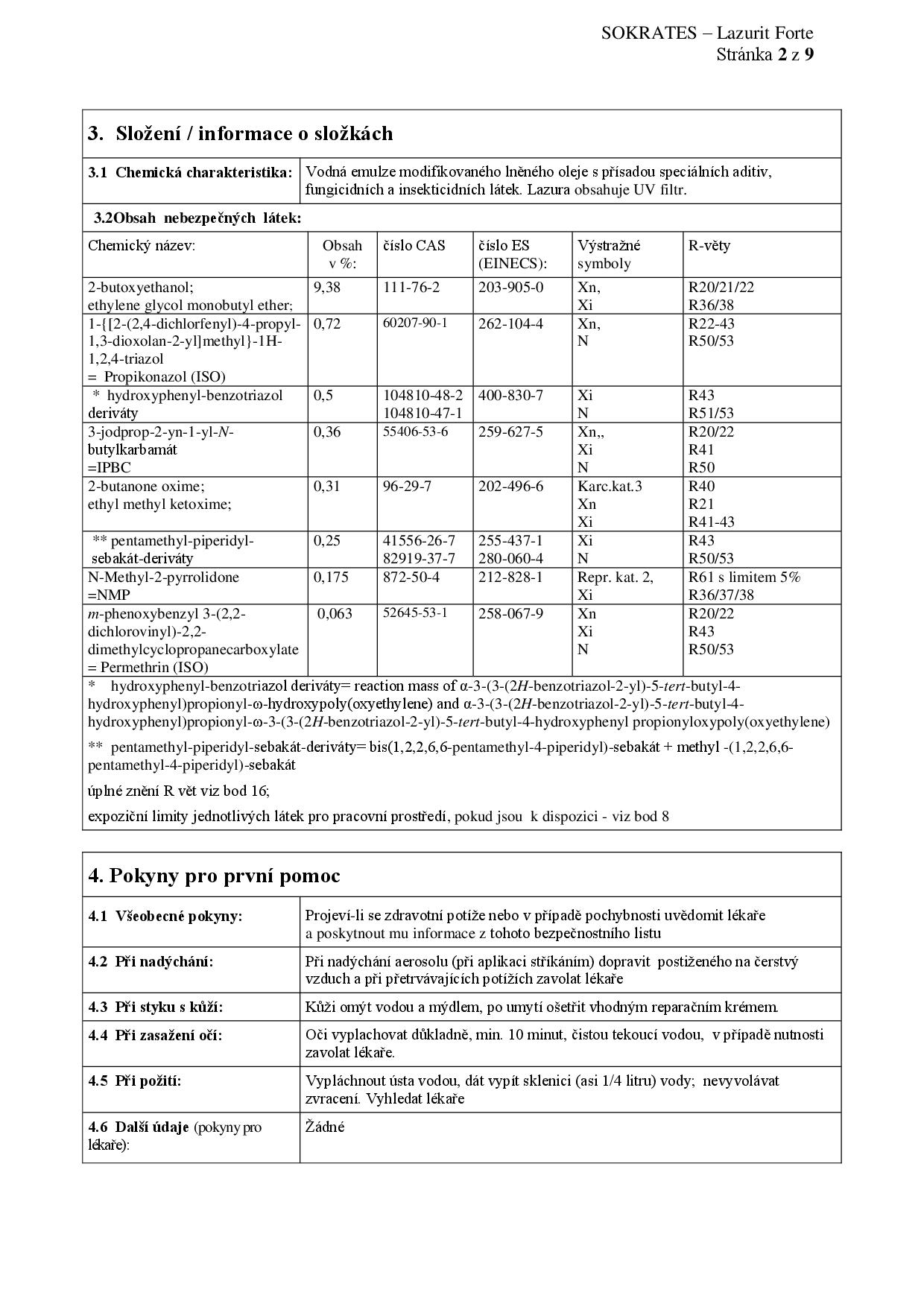 SOKRATES – Lazurit Forte
Stránka 2 z 9

3. Složení / informace o složkách

| 3.1 Chemická charakteristika: | Vodná emulze modifikovaného lněného oleje s přísadou speciálních aditiv, fungicidních a insekticidních látek. Lazura obsahuje UV filtr. |
|---|---|

3.2Obsah nebezpečných látek:

| Chemický název: | Obsah v %: | číslo CAS | číslo ES (EINECS): | Výstražné symboly | R-věty |
|---|---|---|---|---|---|
| 2-butoxyethanol; ethylene glycol monobutyl ether; | 9,38 | 111-76-2 | 203-905-0 | Xn, Xi | R20/21/22 R36/38 |
| 1-{[2-(2,4-dichlorfenyl)-4-propyl-1,3-dioxolan-2-yl]methyl}-1H-1,2,4-triazol = Propikonazol (ISO) | 0,72 | 60207-90-1 | 262-104-4 | Xn, N | R22-43 R50/53 |
| * hydroxyphenyl-benzotriazol deriváty | 0,5 | 104810-48-2 104810-47-1 | 400-830-7 | Xi N | R43 R51/53 |
| 3-jodprop-2-yn-1-yl-N-butylkarbamát =IPBC | 0,36 | 55406-53-6 | 259-627-5 | Xn,, Xi N | R20/22 R41 R50 |
| 2-butanone oxime; ethyl methyl ketoxime; | 0,31 | 96-29-7 | 202-496-6 | Karc.kat.3 Xn Xi | R40 R21 R41-43 |
| ** pentamethyl-piperidyl-sebakát-deriváty | 0,25 | 41556-26-7 82919-37-7 | 255-437-1 280-060-4 | Xi N | R43 R50/53 |
| N-Methyl-2-pyrrolidone =NMP | 0,175 | 872-50-4 | 212-828-1 | Repr. kat. 2, Xi | R61 s limitem 5% R36/37/38 |
| m-phenoxybenzyl 3-(2,2-dichlorovinyl)-2,2-dimethylcyclopropanecarboxylate = Permethrin (ISO) | 0,063 | 52645-53-1 | 258-067-9 | Xn Xi N | R20/22 R43 R50/53 |

* hydroxyphenyl-benzotriazol deriváty= reaction mass of α-3-(3-(2H-benzotriazol-2-yl)-5-tert-butyl-4-hydroxyphenyl)propionyl-ω-hydroxypoly(oxyethylene) and α-3-(3-(2H-benzotriazol-2-yl)-5-tert-butyl-4-hydroxyphenyl)propionyl-ω-3-(3-(2H-benzotriazol-2-yl)-5-tert-butyl-4-hydroxyphenyl propionyloxypoly(oxyethylene)

** pentamethyl-piperidyl-sebakát-deriváty= bis(1,2,2,6,6-pentamethyl-4-piperidyl)-sebakát + methyl -(1,2,2,6,6-pentamethyl-4-piperidyl)-sebakát

úplné znění R vět viz bod 16;

expoziční limity jednotlivých látek pro pracovní prostředí, pokud jsou k dispozici - viz bod 8

4. Pokyny pro první pomoc

| 4.1 Všeobecné pokyny: | Projeví-li se zdravotní potíže nebo v případě pochybnosti uvědomit lékaře a poskytnout mu informace z tohoto bezpečnostního listu |
|---|---|
| 4.2 Při nadýchání: | Při nadýchání aerosolu (při aplikaci stříkáním) dopravit postiženého na čerstvý vzduch a při přetrvávajících potížích zavolat lékaře |
| 4.3 Při styku s kůží: | Kůži omýt vodou a mýdlem, po umytí ošetřit vhodným reparačním krémem. |
| 4.4 Při zasažení očí: | Oči vyplachovat důkladně, min. 10 minut, čistou tekoucí vodou, v případě nutnosti zavolat lékaře. |
| 4.5 Při požití: | Vypláchnout ústa vodou, dát vypít sklenici (asi 1/4 litru) vody; nevyvolávat zvracení. Vyhledat lékaře |
| 4.6 Další údaje (pokyny pro lékaře): | Žádné |